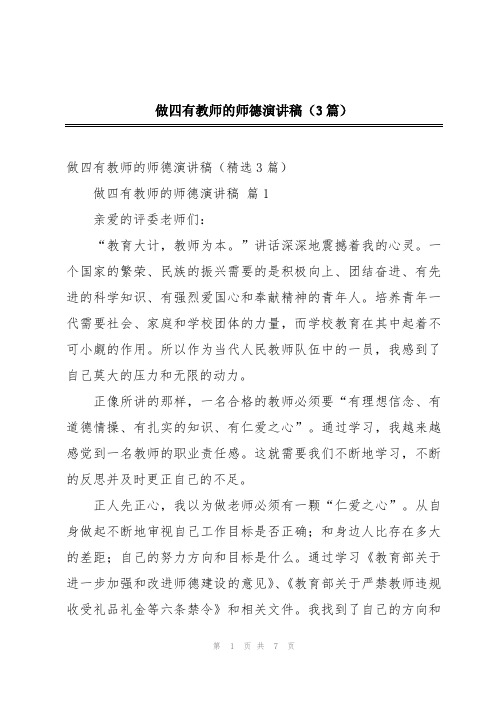 做四有教师的师德演讲稿（3篇）

做四有教师的师德演讲稿（精选3篇）

做四有教师的师德演讲稿 篇1

亲爱的评委老师们：

“教育大计，教师为本。”讲话深深地震撼着我的心灵。一个国家的繁荣、民族的振兴需要的是积极向上、团结奋进、有先进的科学知识、有强烈爱国心和奉献精神的青年人。培养青年一代需要社会、家庭和学校团体的力量，而学校教育在其中起着不可小觑的作用。所以作为当代人民教师队伍中的一员，我感到了自己莫大的压力和无限的动力。

正像所讲的那样，一名合格的教师必须要“有理想信念、有道德情操、有扎实的知识、有仁爱之心”。通过学习，我越来越感觉到一名教师的职业责任感。这就需要我们不断地学习，不断的反思并及时更正自己的不足。

正人先正心，我以为做老师必须有一颗“仁爱之心”。从自身做起不断地审视自己工作目标是否正确；和身边人比存在多大的差距；自己的努力方向和目标是什么。通过学习《教育部关于进一步加强和改进师德建设的意见》、《教育部关于严禁教师违规收受礼品礼金等六条禁令》和相关文件。我找到了自己的方向和

第 1 页 共 7 页